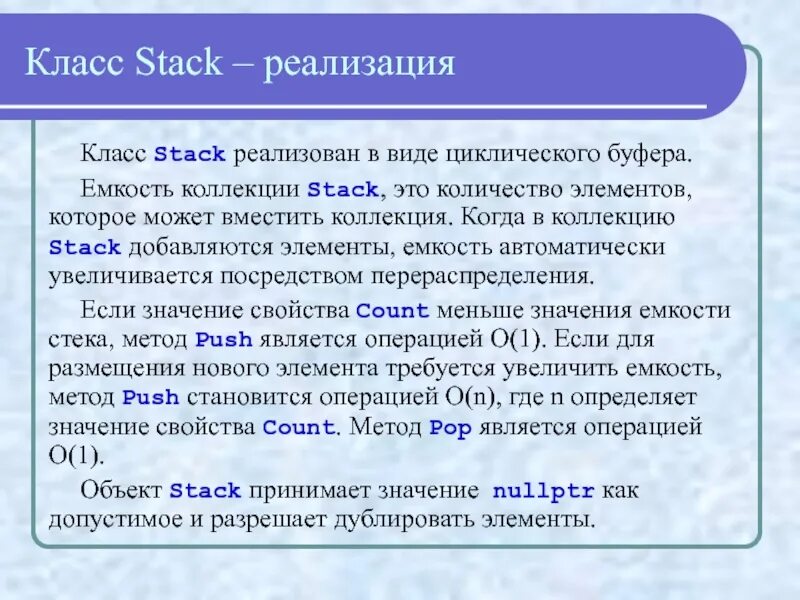 Класс Stack – реализация

Класс Stack реализован в виде циклического буфера.

Емкость коллекции Stack, это количество элементов, которое может вместить коллекция. Когда в коллекцию Stack добавляются элементы, емкость автоматически увеличивается посредством перераспределения.

Если значение свойства Count меньше значения емкости стека, метод Push является операцией O(1). Если для размещения нового элемента требуется увеличить емкость, метод Push становится операцией O(n), где n определяет значение свойства Count. Метод Pop является операцией O(1).

Объект Stack принимает значение nullptr как допустимое и разрешает дублировать элементы.